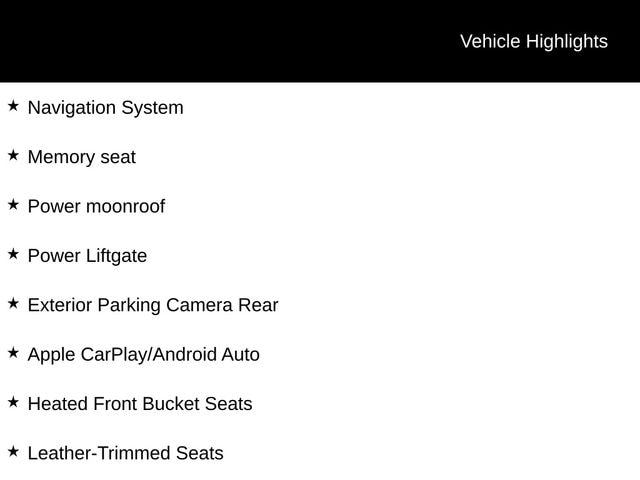 Vehicle Highlights

★ Navigation System

★ Memory seat

★ Power moonroof

★ Power Liftgate

★ Exterior Parking Camera Rear

★ Apple CarPlay/Android Auto

★ Heated Front Bucket Seats

★ Leather-Trimmed Seats